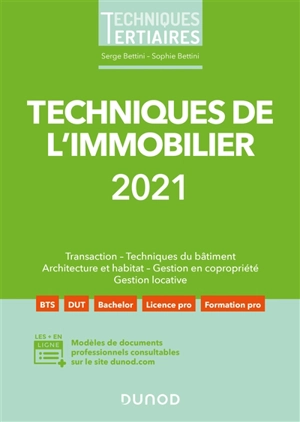 TECHNIQUES
TERTIAIRES

Serge Bettini - Sophie Bettini

TECHNIQUES DE L'IMMOBILIER
2021

Transaction - Techniques du bâtiment
Architecture et habitat - Gestion en copropriété
Gestion locative

BTS DUT Bachelor Licence pro Formation pro

LES + EN LIGNE

Modèles de documents professionnels consultables sur le site dunod.com

DUNOD